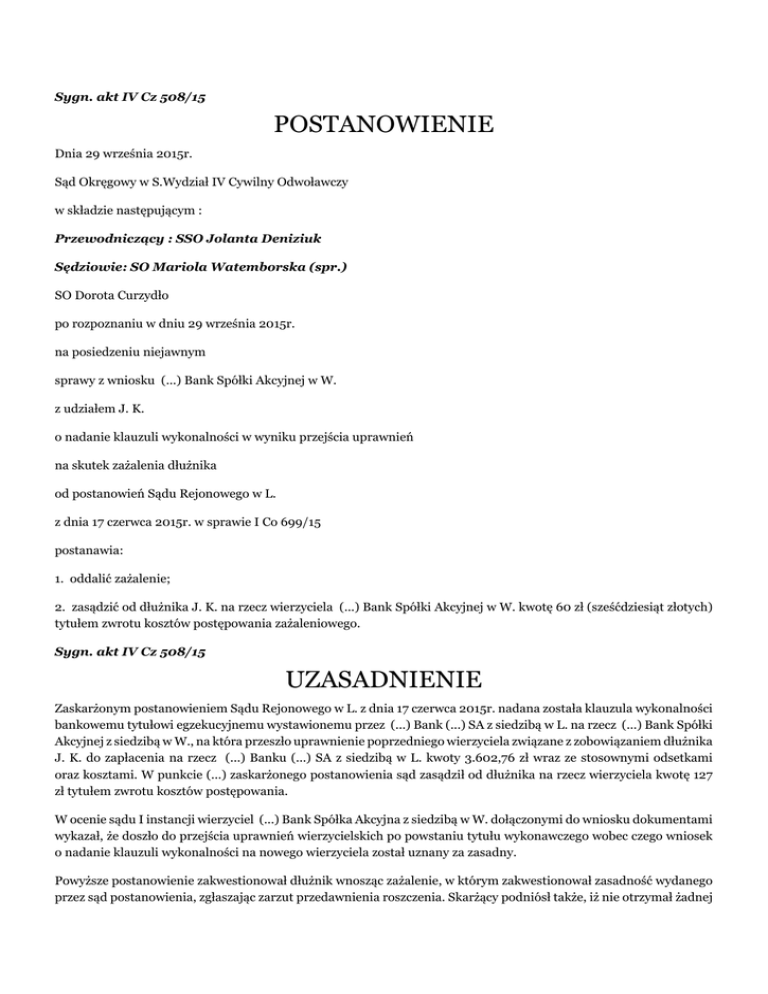 Sygn. akt IV Cz 508/15

POSTANOWIENIE

Dnia 29 września 2015r.

Sąd Okręgowy w S.Wydział IV Cywilny Odwoławczy

w składzie następującym :

Przewodniczący : SSO Jolanta Deniziuk

Sędziowie: SO Mariola Watemborska (spr.)

SO Dorota Curzydło

po rozpoznaniu w dniu 29 września 2015r.

na posiedzeniu niejawnym

sprawy z wniosku (...) Bank Spółki Akcyjnej w W.

z udziałem J. K.

o nadanie klauzuli wykonalności w wyniku przejścia uprawnień

na skutek zażalenia dłużnika

od postanowień Sądu Rejonowego w L.

z dnia 17 czerwca 2015r. w sprawie I Co 699/15

postanawia:

1. oddalić zażalenie;

2. zasądzić od dłużnika J. K. na rzecz wierzyciela (...) Bank Spółki Akcyjnej w W. kwotę 60 zł (sześćdziesiąt złotych) tytułem zwrotu kosztów postępowania zażaleniowego.

Sygn. akt IV Cz 508/15

UZASADNIENIE

Zaskarżonym postanowieniem Sądu Rejonowego w L. z dnia 17 czerwca 2015r. nadana została klauzula wykonalności bankowemu tytułowi egzekucyjnemu wystawionemu przez (...) Bank (...) SA z siedzibą w L. na rzecz (...) Bank Spółki Akcyjnej z siedzibą w W., na która przeszło uprawnienie poprzedniego wierzyciela związane z zobowiązaniem dłużnika J. K. do zapłacenia na rzecz (...) Banku (...) SA z siedzibą w L. kwoty 3.602,76 zł wraz ze stosownymi odsetkami oraz kosztami. W punkcie (...) zaskarżonego postanowienia sąd zasądził od dłużnika na rzecz wierzyciela kwotę 127 zł tytułem zwrotu kosztów postępowania.

W ocenie sądu I instancji wierzyciel (...) Bank Spółka Akcyjna z siedzibą w W. dołączonymi do wniosku dokumentami wykazał, że doszło do przejścia uprawnień wierzycielskich po powstaniu tytułu wykonawczego wobec czego wniosek o nadanie klauzuli wykonalności na nowego wierzyciela został uznany za zasadny.

Powyższe postanowienie zakwestionował dłużnik wnosząc zażalenie, w którym zakwestionował zasadność wydanego przez sąd postanowienia, zgłaszając zarzut przedawnienia roszczenia. Skarżący podniósł także, iż nie otrzymał żadnej